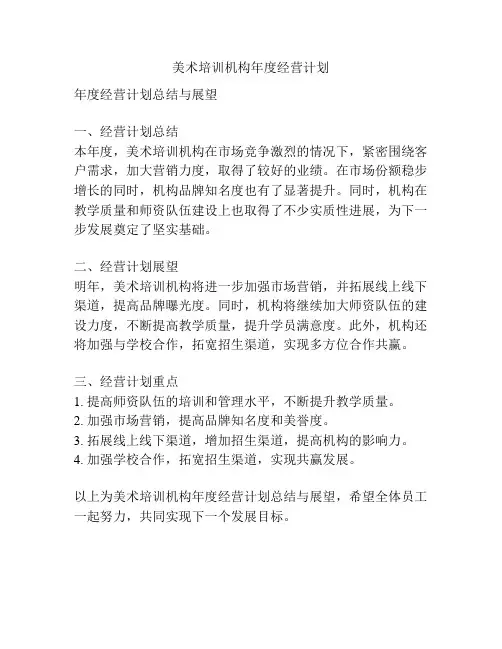 美术培训机构年度经营计划

年度经营计划总结与展望

一、经营计划总结
本年度，美术培训机构在市场竞争激烈的情况下，紧密围绕客户需求，加大营销力度，取得了较好的业绩。在市场份额稳步增长的同时，机构品牌知名度也有了显著提升。同时，机构在教学质量和师资队伍建设上也取得了不少实质性进展，为下一步发展奠定了坚实基础。

二、经营计划展望
明年，美术培训机构将进一步加强市场营销，并拓展线上线下渠道，提高品牌曝光度。同时，机构将继续加大师资队伍的建设力度，不断提高教学质量，提升学员满意度。此外，机构还将加强与学校合作，拓宽招生渠道，实现多方位合作共赢。

三、经营计划重点
1. 提高师资队伍的培训和管理水平，不断提升教学质量。
2. 加强市场营销，提高品牌知名度和美誉度。
3. 拓展线上线下渠道，增加招生渠道，提高机构的影响力。
4. 加强学校合作，拓宽招生渠道，实现共赢发展。

以上为美术培训机构年度经营计划总结与展望，希望全体员工一起努力，共同实现下一个发展目标。